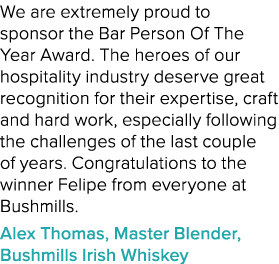 We are extremely proud to sponsor the Bar Person Of The Year Award. The heroes of our hospitality industry deserve great recognition for their expertise, craft and hard work, especially following the challenges of the last couple of years. Congratulations to the winner Felipe from everyone at Bushmills.

Alex Thomas, Master Blender, Bushmills Irish Whiskey